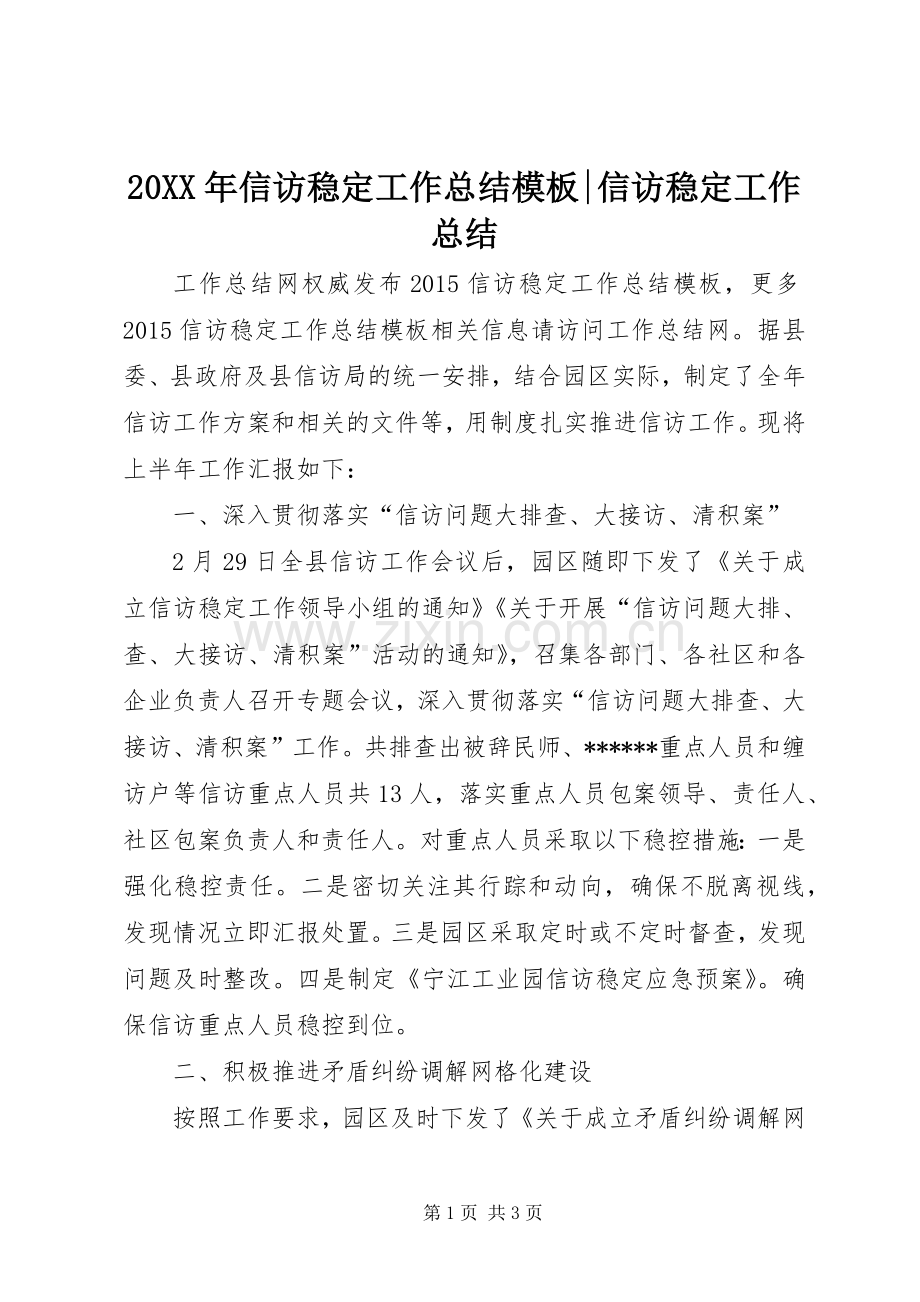 20XX年信访稳定工作总结模板|信访稳定工作总结

工作总结网权威发布2015信访稳定工作总结模板，更多2015信访稳定工作总结模板相关信息请访问工作总结网。据县委、县政府及县信访局的统一安排，结合园区实际，制定了全年信访工作方案和相关的文件等，用制度扎实推进信访工作。现将上半年工作汇报如下：

一、深入贯彻落实“信访问题大排查、大接访、清积案”

2月29日全县信访工作会议后，园区随即下发了《关于成立信访稳定工作领导小组的通知》《关于开展“信访问题大排、查、大接访、清积案”活动的通知》，召集各部门、各社区和各企业负责人召开专题会议，深入贯彻落实“信访问题大排查、大接访、清积案”工作。共排查出被辞民师、******重点人员和缠访户等信访重点人员共13人，落实重点人员包案领导、责任人、社区包案负责人和责任人。对重点人员采取以下稳控措施：一是强化稳控责任。二是密切关注其行踪和动向，确保不脱离视线，发现情况立即汇报处置。三是园区采取定时或不定时督查，发现问题及时整改。四是制定《宁江工业园信访稳定应急预案》。确保信访重点人员稳控到位。

二、积极推进矛盾纠纷调解网格化建设

按照工作要求，园区及时下发了《关于成立矛盾纠纷调解网

第1页 共3页

www.zixin.com.cn